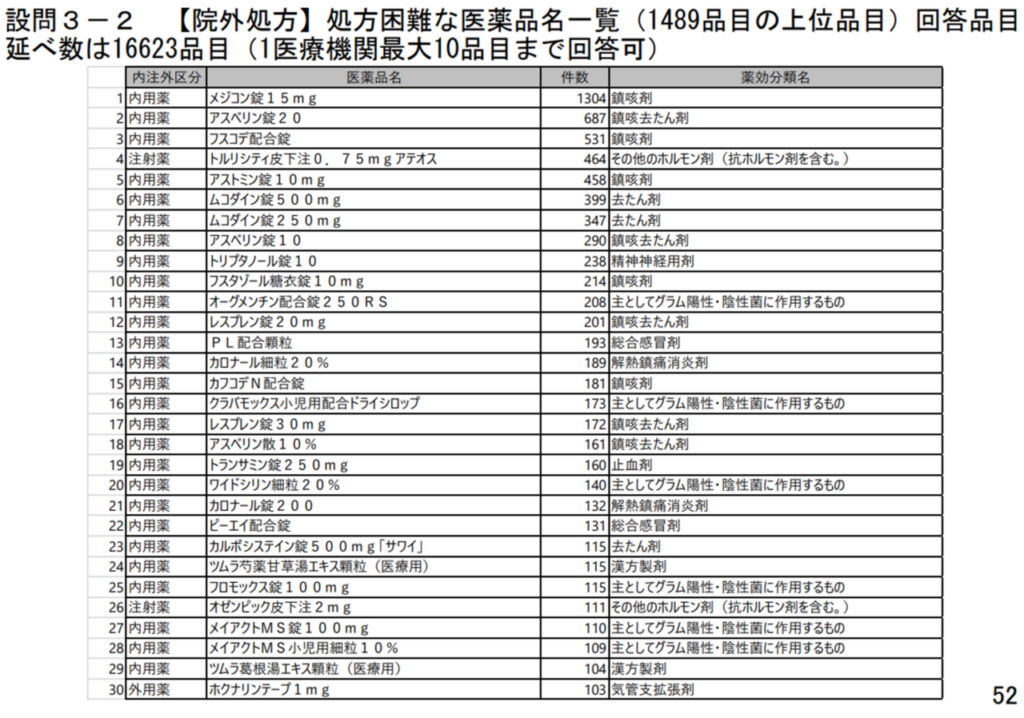 設問３－２　【院外処方】処方困難な医薬品名一覧（1489品目の上位品目）回答品目延べ数は16623品目（1医療機関最大10品目まで回答可）

| | 内注外区分 | 医薬品名 | 件数 | 薬効分類名 |
|---|---|---|---|---|
| 1 | 内用薬 | メジコン錠１５ｍｇ | 1304 | 鎮咳剤 |
| 2 | 内用薬 | アスベリン錠２０ | 687 | 鎮咳去たん剤 |
| 3 | 内用薬 | フスコデ配合錠 | 531 | 鎮咳剤 |
| 4 | 注射薬 | トルリシティ皮下注０．７５ｍｇアテオス | 464 | その他のホルモン剤（抗ホルモン剤を含む。） |
| 5 | 内用薬 | アストミン錠１０ｍｇ | 458 | 鎮咳剤 |
| 6 | 内用薬 | ムコダイン錠５００ｍｇ | 399 | 去たん剤 |
| 7 | 内用薬 | ムコダイン錠２５０ｍｇ | 347 | 去たん剤 |
| 8 | 内用薬 | アスベリン錠１０ | 290 | 鎮咳去たん剤 |
| 9 | 内用薬 | トリプタノール錠１０ | 238 | 精神神経用剤 |
| 10 | 内用薬 | フスタゾール糖衣錠１０ｍｇ | 214 | 鎮咳剤 |
| 11 | 内用薬 | オーグメンチン配合錠２５０ＲＳ | 208 | 主としてグラム陽性・陰性菌に作用するもの |
| 12 | 内用薬 | レスプレン錠２０ｍｇ | 201 | 鎮咳去たん剤 |
| 13 | 内用薬 | ＰＬ配合顆粒 | 193 | 総合感冒剤 |
| 14 | 内用薬 | カロナール細粒２０％ | 189 | 解熱鎮痛消炎剤 |
| 15 | 内用薬 | カフコデＮ配合錠 | 181 | 鎮咳剤 |
| 16 | 内用薬 | クラバモックス小児用配合ドライシロップ | 173 | 主としてグラム陽性・陰性菌に作用するもの |
| 17 | 内用薬 | レスプレン錠３０ｍｇ | 172 | 鎮咳去たん剤 |
| 18 | 内用薬 | アスベリン散１０％ | 161 | 鎮咳去たん剤 |
| 19 | 内用薬 | トランサミン錠２５０ｍｇ | 160 | 止血剤 |
| 20 | 内用薬 | ワイドシリン細粒２０％ | 140 | 主としてグラム陽性・陰性菌に作用するもの |
| 21 | 内用薬 | カロナール錠２００ | 132 | 解熱鎮痛消炎剤 |
| 22 | 内用薬 | ピーエイ配合錠 | 131 | 総合感冒剤 |
| 23 | 内用薬 | カルボシステイン錠５００ｍｇ「サワイ」 | 115 | 去たん剤 |
| 24 | 内用薬 | ツムラ芍薬甘草湯エキス顆粒（医療用） | 115 | 漢方製剤 |
| 25 | 内用薬 | フロモックス錠１００ｍｇ | 115 | 主としてグラム陽性・陰性菌に作用するもの |
| 26 | 注射薬 | オゼンピック皮下注２ｍｇ | 111 | その他のホルモン剤（抗ホルモン剤を含む。） |
| 27 | 内用薬 | メイアクトＭＳ錠１００ｍｇ | 110 | 主としてグラム陽性・陰性菌に作用するもの |
| 28 | 内用薬 | メイアクトＭＳ小児用細粒１０％ | 109 | 主としてグラム陽性・陰性菌に作用するもの |
| 29 | 内用薬 | ツムラ葛根湯エキス顆粒（医療用） | 104 | 漢方製剤 |
| 30 | 外用薬 | ホクナリンテープ１ｍｇ | 103 | 気管支拡張剤 |

52